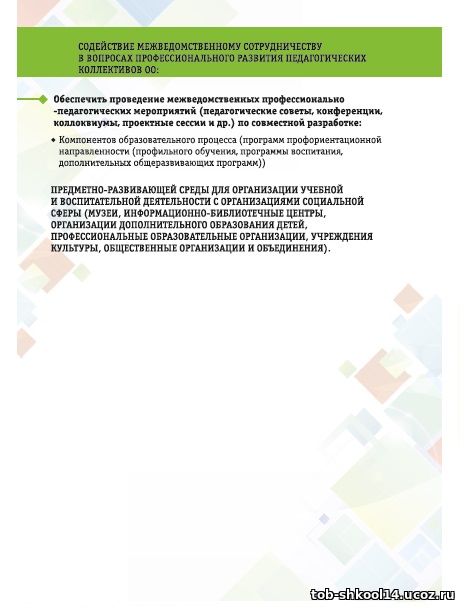 СОДЕЙСТВИЕ МЕЖВЕДОМСТВЕННОМУ СОТРУДНИЧЕСТВУ В ВОПРОСАХ ПРОФЕССИОНАЛЬНОГО РАЗВИТИЯ ПЕДАГОГИЧЕСКИХ КОЛЛЕКТИВОВ ОО:

Обеспечить проведение межведомственных профессионально -педагогических мероприятий (педагогические советы, конференции, коллоквиумы, проектные сессии и др.) по совместной разработке:

• Компонентов образовательного процесса (программ профориентационной направленности (профильного обучения, программы воспитания, дополнительных общеразвивающих программ))

ПРЕДМЕТНО-РАЗВИВАЮЩЕЙ СРЕДЫ ДЛЯ ОРГАНИЗАЦИИ УЧЕБНОЙ И ВОСПИТАТЕЛЬНОЙ ДЕЯТЕЛЬНОСТИ С ОРГАНИЗАЦИЯМИ СОЦИАЛЬНОЙ СФЕРЫ (МУЗЕИ, ИНФОРМАЦИОННО-БИБЛИОТЕЧНЫЕ ЦЕНТРЫ, ОРГАНИЗАЦИИ ДОПОЛНИТЕЛЬНОГО ОБРАЗОВАНИЯ ДЕТЕЙ, ПРОФЕССИОНАЛЬНЫЕ ОБРАЗОВАТЕЛЬНЫЕ ОРГАНИЗАЦИИ, УЧРЕЖДЕНИЯ КУЛЬТУРЫ, ОБЩЕСТВЕННЫЕ ОРГАНИЗАЦИИ И ОБЪЕДИНЕНИЯ).

tob-shkool14.ucoz.ru